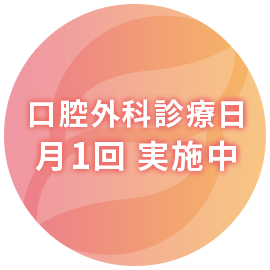 口腔外科診療日
月1回 実施中